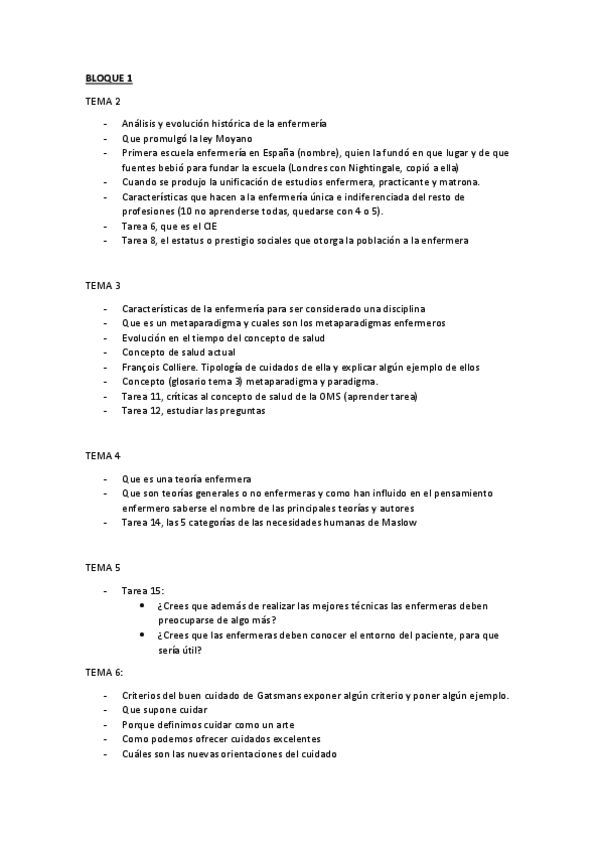 BLOQUE 1

TEMA 2

- Análisis y evolución histórica de la enfermería
- Que promulgó la ley Moyano
- Primera escuela enfermería en España (nombre), quien la fundó en que lugar y de que fuentes bebió para fundar la escuela (Londres con Nightingale, copió a ella)
- Cuando se produjo la unificación de estudios enfermera, practicante y matrona.
- Características que hacen a la enfermería única e indiferenciada del resto de profesiones (10 no aprenderse todas, quedarse con 4 o 5).
- Tarea 6, que es el CIE
- Tarea 8, el estatus o prestigio sociales que otorga la población a la enfermera

TEMA 3

- Características de la enfermería para ser considerado una disciplina
- Que es un metaparadigma y cuales son los metaparadigmas enfermeros
- Evolución en el tiempo del concepto de salud
- Concepto de salud actual
- François Colliere. Tipología de cuidados de ella y explicar algún ejemplo de ellos
- Concepto (glosario tema 3) metaparadigma y paradigma.
- Tarea 11, críticas al concepto de salud de la OMS (aprender tarea)
- Tarea 12, estudiar las preguntas

TEMA 4

- Que es una teoría enfermera
- Que son teorías generales o no enfermeras y como han influido en el pensamiento enfermero saberse el nombre de las principales teorías y autores
- Tarea 14, las 5 categorías de las necesidades humanas de Maslow

TEMA 5

- Tarea 15:
  • ¿Crees que además de realizar las mejores técnicas las enfermeras deben preocuparse de algo más?
  • ¿Crees que las enfermeras deben conocer el entorno del paciente, para que sería útil?

TEMA 6:

- Criterios del buen cuidado de Gatsmans exponer algún criterio y poner algún ejemplo.
- Que supone cuidar
- Porque definimos cuidar como un arte
- Como podemos ofrecer cuidados excelentes
- Cuáles son las nuevas orientaciones del cuidado